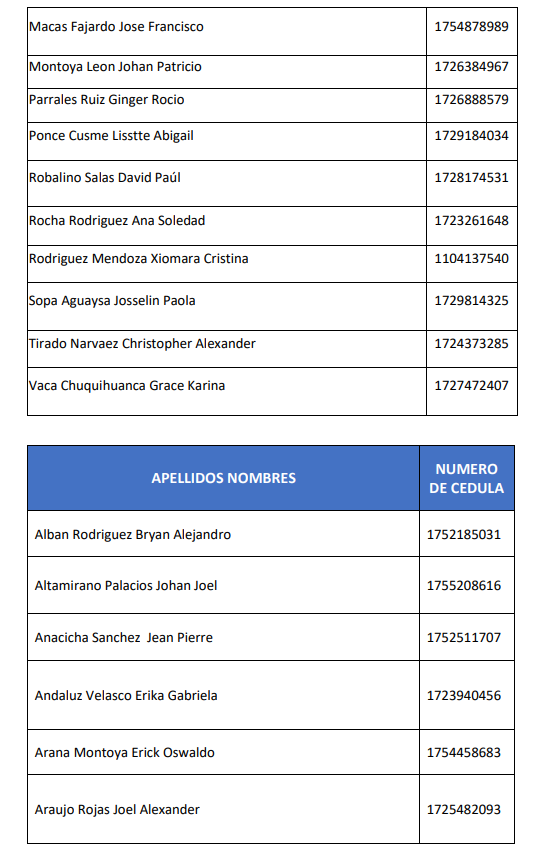 | | |
|---|---|
| Macas Fajardo Jose Francisco | 1754878989 |
| Montoya Leon Johan Patricio | 1726384967 |
| Parrales Ruiz Ginger Rocio | 1726888579 |
| Ponce Cusme Lisstte Abigail | 1729184034 |
| Robalino Salas David Paúl | 1728174531 |
| Rocha Rodriguez Ana Soledad | 1723261648 |
| Rodriguez Mendoza Xiomara Cristina | 1104137540 |
| Sopa Aguaysa Josselin Paola | 1729814325 |
| Tirado Narvaez Christopher Alexander | 1724373285 |
| Vaca Chuquihuanca Grace Karina | 1727472407 |

| APELLIDOS NOMBRES | NUMERO DE CEDULA |
|---|---|
| Alban Rodriguez Bryan Alejandro | 1752185031 |
| Altamirano Palacios Johan Joel | 1755208616 |
| Anacicha Sanchez  Jean Pierre | 1752511707 |
| Andaluz Velasco Erika Gabriela | 1723940456 |
| Arana Montoya Erick Oswaldo | 1754458683 |
| Araujo Rojas Joel Alexander | 1725482093 |